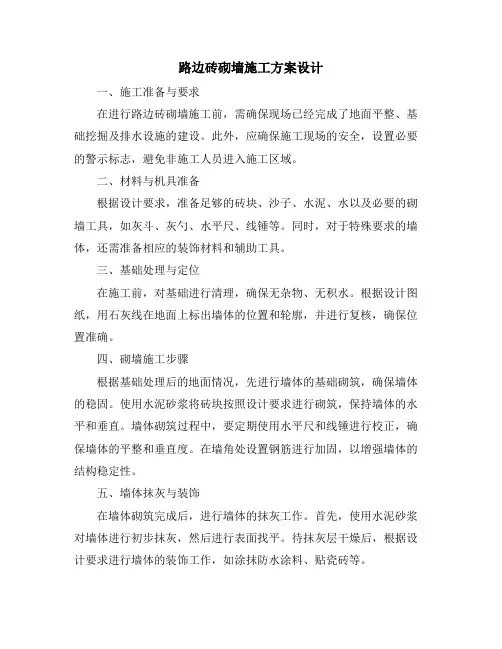 路边砖砌墙施工方案设计

一、施工准备与要求

在进行路边砖砌墙施工前，需确保现场已经完成了地面平整、基础挖掘及排水设施的建设。此外，应确保施工现场的安全，设置必要的警示标志，避免非施工人员进入施工区域。

二、材料与机具准备

根据设计要求，准备足够的砖块、沙子、水泥、水以及必要的砌墙工具，如灰斗、灰勺、水平尺、线锤等。同时，对于特殊要求的墙体，还需准备相应的装饰材料和辅助工具。

三、基础处理与定位

在施工前，对基础进行清理，确保无杂物、无积水。根据设计图纸，用石灰线在地面上标出墙体的位置和轮廓，并进行复核，确保位置准确。

四、砌墙施工步骤

根据基础处理后的地面情况，先进行墙体的基础砌筑，确保墙体的稳固。使用水泥砂浆将砖块按照设计要求进行砌筑，保持墙体的水平和垂直。墙体砌筑过程中，要定期使用水平尺和线锤进行校正，确保墙体的平整和垂直度。在墙角处设置钢筋进行加固，以增强墙体的结构稳定性。

五、墙体抹灰与装饰

在墙体砌筑完成后，进行墙体的抹灰工作。首先，使用水泥砂浆对墙体进行初步抹灰，然后进行表面找平。待抹灰层干燥后，根据设计要求进行墙体的装饰工作，如涂抹防水涂料、贴瓷砖等。